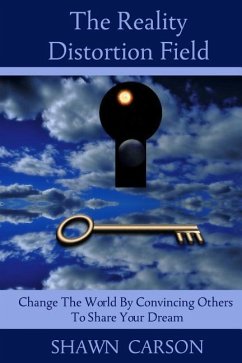 The Reality Distortion Field

Change The World By Convincing Others To Share Your Dream

SHAWN CARSON